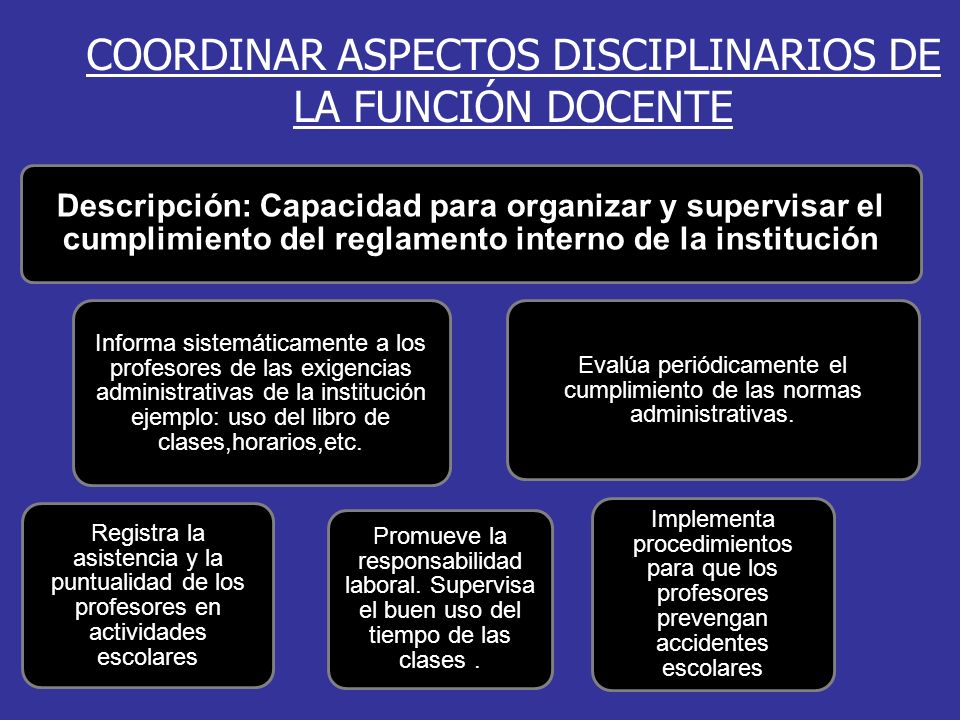 COORDINAR ASPECTOS DISCIPLINARIOS DE LA FUNCIÓN DOCENTE

Descripción: Capacidad para organizar y supervisar el cumplimiento del reglamento interno de la institución

Informa sistemáticamente a los profesores de las exigencias administrativas de la institución ejemplo: uso del libro de clases,horarios,etc.

Evalúa periódicamente el cumplimiento de las normas administrativas.

Registra la asistencia y la puntualidad de los profesores en actividades escolares

Promueve la responsabilidad laboral. Supervisa el buen uso del tiempo de las clases .

Implementa procedimientos para que los profesores prevengan accidentes escolares